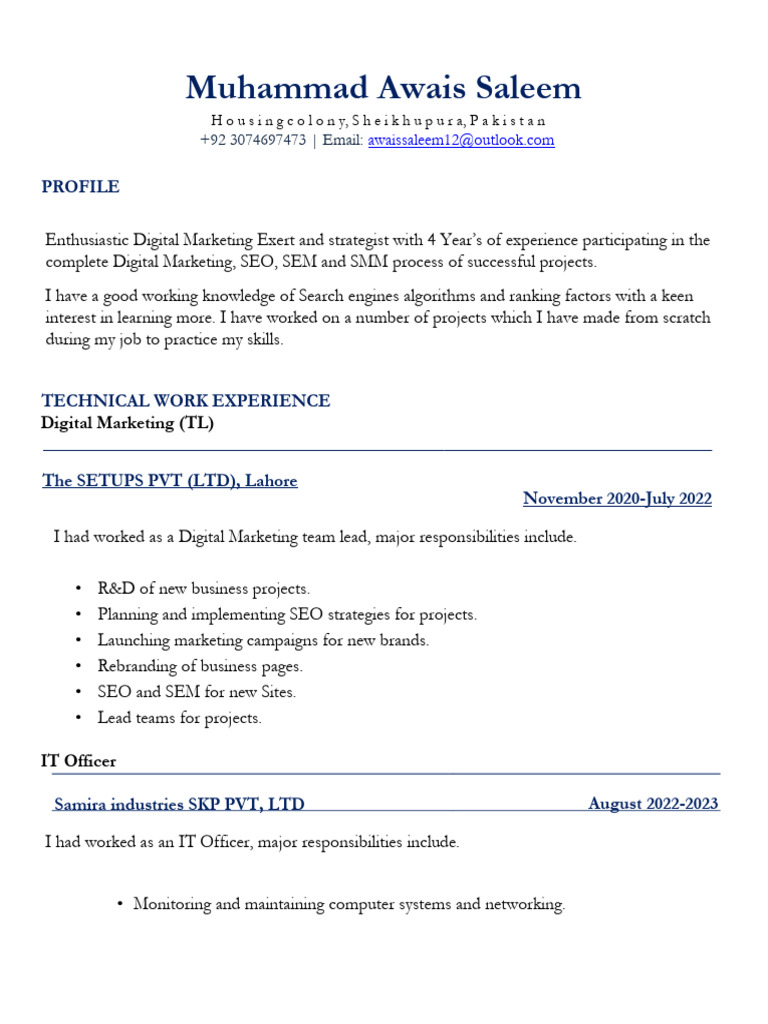 Muhammad Awais Saleem

Housing colony, Sheikhupura, Pakistan
+92 3074697473 | Email: awaissaleem12@outlook.com

PROFILE

Enthusiastic Digital Marketing Exert and strategist with 4 Year's of experience participating in the complete Digital Marketing, SEO, SEM and SMM process of successful projects.

I have a good working knowledge of Search engines algorithms and ranking factors with a keen interest in learning more. I have worked on a number of projects which I have made from scratch during my job to practice my skills.

TECHNICAL WORK EXPERIENCE
Digital Marketing (TL)

The SETUPS PVT (LTD), Lahore
November 2020-July 2022

I had worked as a Digital Marketing team lead, major responsibilities include.

• R&D of new business projects.
• Planning and implementing SEO strategies for projects.
• Launching marketing campaigns for new brands.
• Rebranding of business pages.
• SEO and SEM for new Sites.
• Lead teams for projects.

IT Officer

Samira industries SKP PVT, LTD
August 2022-2023

I had worked as an IT Officer, major responsibilities include.

• Monitoring and maintaining computer systems and networking.